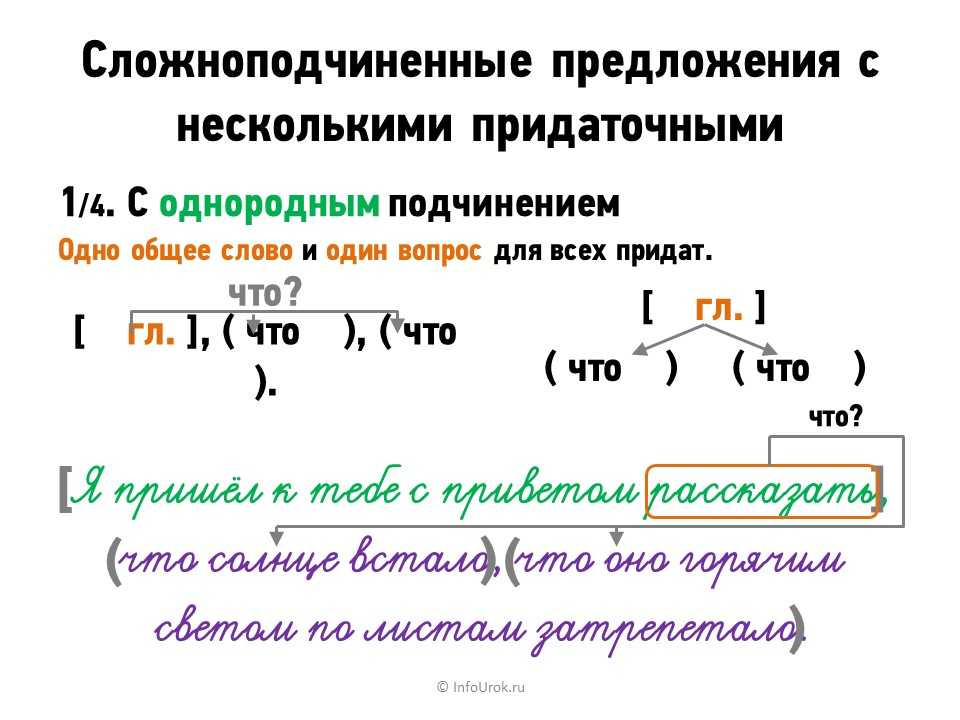 Сложноподчиненные предложения с несколькими придаточными

1/4. С однородным подчинением

Одно общее слово и один вопрос для всех придат.

что?

[ гл. ], ( что ), ( что ).

[ гл. ]

( что ) ( что )

что?

[Я пришёл к тебе с приветом рассказать],
(что солнце встало), (что оно горячим светом по листам затрепетало).

© InfoUrok.ru